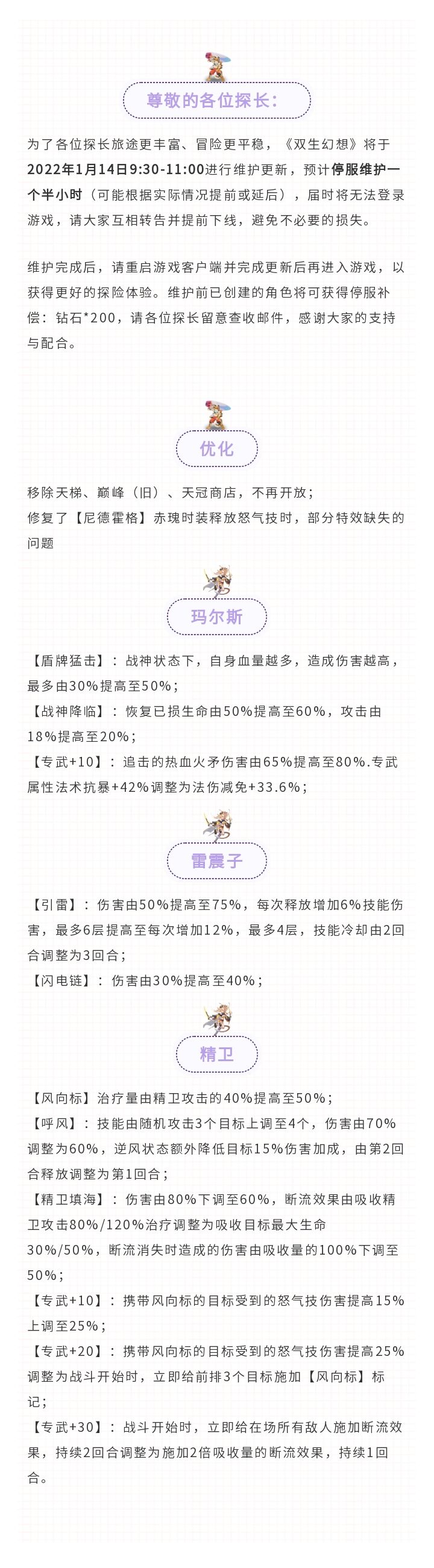 尊敬的各位探长：

为了各位探长旅途更丰富、冒险更平稳，《双生幻想》将于2022年1月14日9:30-11:00进行维护更新，预计停服维护一个半小时（可能根据实际情况提前或延后），届时将无法登录游戏，请大家互相转告并提前下线，避免不必要的损失。

维护完成后，请重启游戏客户端并完成更新后再进入游戏，以获得更好的探险体验。维护前已创建的角色将可获得停服补偿：钻石*200，请各位探长留意查收邮件，感谢大家的支持与配合。

优化

移除天梯、巅峰（旧）、天冠商店，不再开放；
修复了【尼德霍格】赤瑰时装释放怒气技时，部分特效缺失的问题

玛尔斯

【盾牌猛击】：战神状态下，自身血量越多，造成伤害越高，最多由30%提高至50%；
【战神降临】：恢复已损生命由50%提高至60%，攻击由18%提高至20%；
【专武+10】：追击的热血火矛伤害由65%提高至80%.专武属性法术抗暴+42%调整为法伤减免+33.6%；

雷震子

【引雷】：伤害由50%提高至75%，每次释放增加6%技能伤害，最多6层提高至每次增加12%，最多4层，技能冷却由2回合调整为3回合；
【闪电链】：伤害由30%提高至40%；

精卫

【风向标】治疗量由精卫攻击的40%提高至50%；
【呼风】：技能由随机攻击3个目标上调至4个，伤害由70%调整为60%，逆风状态额外降低目标15%伤害加成，由第2回合释放调整为第1回合；
【精卫填海】：伤害由80%下调至60%，断流效果由吸收精卫攻击80%/120%治疗调整为吸收目标最大生命30%/50%，断流消失时造成的伤害由吸收量的100%下调至50%；
【专武+10】：携带风向标的目标受到的怒气技伤害提高15%上调至25%；
【专武+20】：携带风向标的目标受到的怒气技伤害提高25%调整为战斗开始时，立即给前排3个目标施加【风向标】标记；
【专武+30】：战斗开始时，立即给在场所有敌人施加断流效果，持续2回合调整为施加2倍吸收量的断流效果，持续1回合。